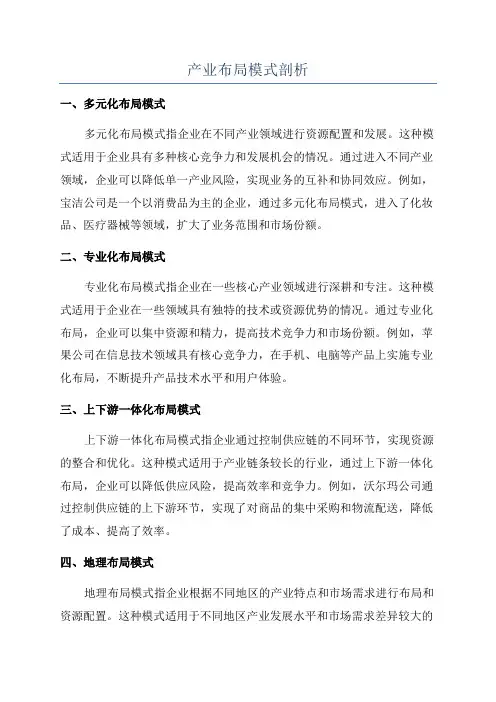 产业布局模式剖析

一、多元化布局模式

多元化布局模式指企业在不同产业领域进行资源配置和发展。这种模式适用于企业具有多种核心竞争力和发展机会的情况。通过进入不同产业领域，企业可以降低单一产业风险，实现业务的互补和协同效应。例如，宝洁公司是一个以消费品为主的企业，通过多元化布局模式，进入了化妆品、医疗器械等领域，扩大了业务范围和市场份额。

二、专业化布局模式

专业化布局模式指企业在一些核心产业领域进行深耕和专注。这种模式适用于企业在一些领域具有独特的技术或资源优势的情况。通过专业化布局，企业可以集中资源和精力，提高技术竞争力和市场份额。例如，苹果公司在信息技术领域具有核心竞争力，在手机、电脑等产品上实施专业化布局，不断提升产品技术水平和用户体验。

三、上下游一体化布局模式

上下游一体化布局模式指企业通过控制供应链的不同环节，实现资源的整合和优化。这种模式适用于产业链条较长的行业，通过上下游一体化布局，企业可以降低供应风险，提高效率和竞争力。例如，沃尔玛公司通过控制供应链的上下游环节，实现了对商品的集中采购和物流配送，降低了成本、提高了效率。

四、地理布局模式

地理布局模式指企业根据不同地区的产业特点和市场需求进行布局和资源配置。这种模式适用于不同地区产业发展水平和市场需求差异较大的